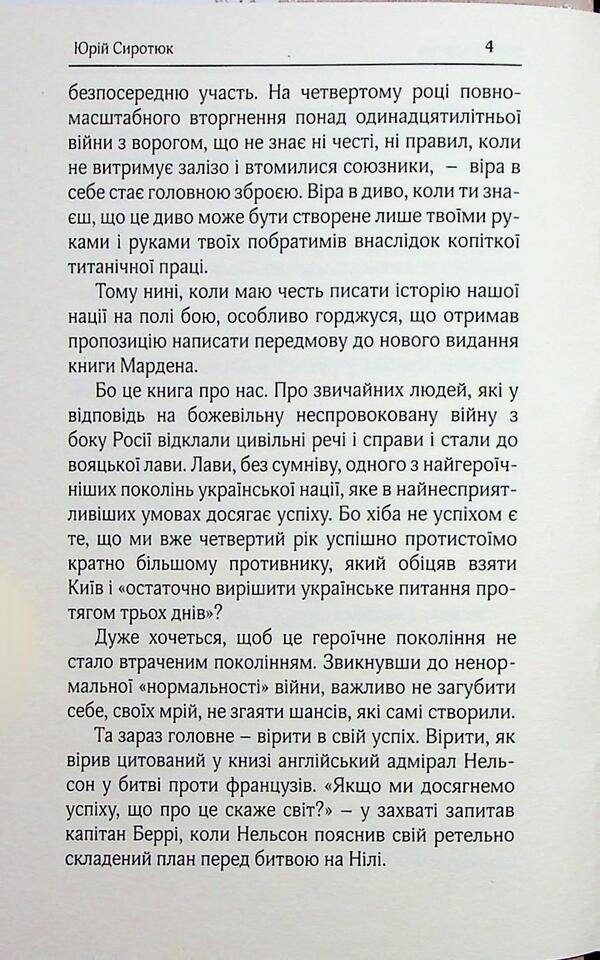 Юрій Сиротюк 4

безпосередню участь. На четвертому році повномасштабного вторгнення понад одинадцятилітньої війни з ворогом, що не знає ні честі, ні правил, коли не витримує залізо і втомилися союзники, – віра в себе стає головною зброєю. Віра в диво, коли ти знаєш, що це диво може бути створене лише твоїми руками і руками твоїх побратимів внаслідок копіткої титанічної праці.

Тому нині, коли маю честь писати історію нашої нації на полі бою, особливо горджуся, що отримав пропозицію написати передмову до нового видання книги Мардена.

Бо це книга про нас. Про звичайних людей, які у відповідь на божевільну неспровоковану війну з боку Росії відклали цивільні речі і справи і стали до вояцької лави. Лави, без сумніву, одного з найгероїчніших поколінь української нації, яке в найнесприятливіших умовах досягає успіху. Бо хіба не успіхом є те, що ми вже четвертий рік успішно протистоїмо кратно більшому противнику, який обіцяв взяти Київ і «остаточно вирішити українське питання протягом трьох днів»?

Дуже хочеться, щоб це героїчне покоління не стало втраченим поколінням. Звикнувши до ненормальної «нормальності» війни, важливо не загубити себе, своїх мрій, не згаяти шансів, які самі створили.

Та зараз головне – вірити в свій успіх. Вірити, як вірив цитований у книзі англійський адмірал Нельсон у битві проти французів. «Якщо ми досягнемо успіху, що про це скаже світ?» – у захваті запитав капітан Беррі, коли Нельсон пояснив свій ретельно складений план перед битвою на Нілі.